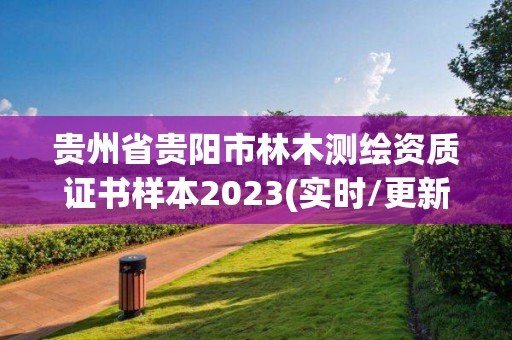 贵州省贵阳市林木测绘资质证书样本2023(实时/更新